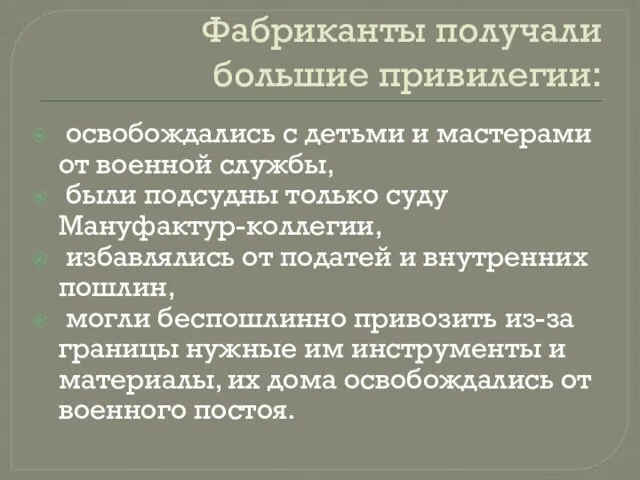 Фабриканты получали большие привилегии:

освобождались с детьми и мастерами от военной службы,
были подсудны только суду Мануфактур-коллегии,
избавлялись от податей и внутренних пошлин,
могли беспошлинно привозить из-за границы нужные им инструменты и материалы, их дома освобождались от военного постоя.